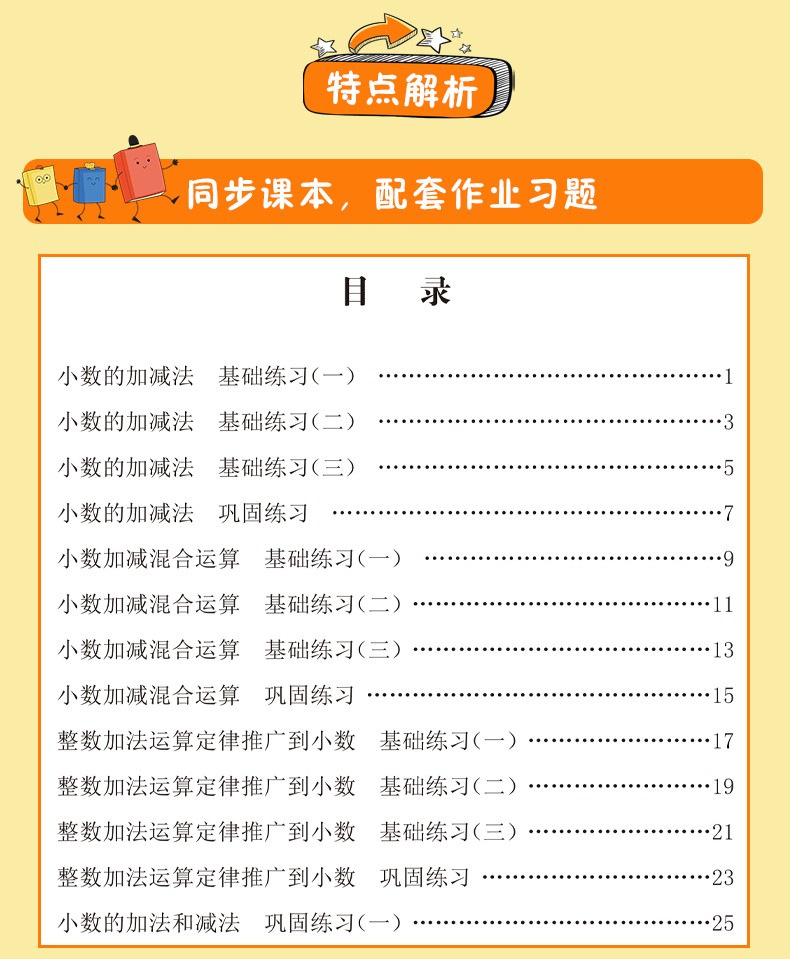 特点解析

同步课本，配套作业习题

目　录

小数的加减法　基础练习(一) ……1
小数的加减法　基础练习(二) ……3
小数的加减法　基础练习(三) ……5
小数的加减法　巩固练习 ……7
小数加减混合运算　基础练习(一) ……9
小数加减混合运算　基础练习(二) ……11
小数加减混合运算　基础练习(三) ……13
小数加减混合运算　巩固练习 ……15
整数加法运算定律推广到小数　基础练习(一) ……17
整数加法运算定律推广到小数　基础练习(二) ……19
整数加法运算定律推广到小数　基础练习(三) ……21
整数加法运算定律推广到小数　巩固练习 ……23
小数的加法和减法　巩固练习(一) ……25